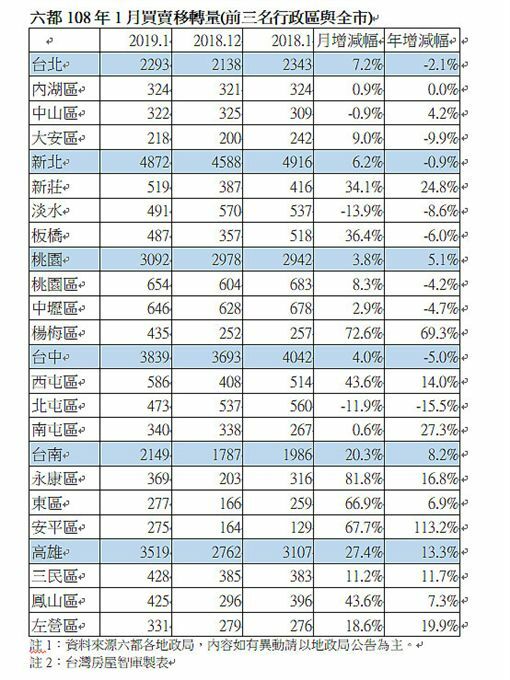 六都 108 年 1 月買賣移轉量(前三名行政區與全市)

| | 2019.1 | 2018.12 | 2018.1 | 月增減幅 | 年增減幅 |
|---|---|---|---|---|---|
| 台北 | 2293 | 2138 | 2343 | 7.2% | -2.1% |
| 內湖區 | 324 | 321 | 324 | 0.9% | 0.0% |
| 中山區 | 322 | 325 | 309 | -0.9% | 4.2% |
| 大安區 | 218 | 200 | 242 | 9.0% | -9.9% |
| 新北 | 4872 | 4588 | 4916 | 6.2% | -0.9% |
| 新莊 | 519 | 387 | 416 | 34.1% | 24.8% |
| 淡水 | 491 | 570 | 537 | -13.9% | -8.6% |
| 板橋 | 487 | 357 | 518 | 36.4% | -6.0% |
| 桃園 | 3092 | 2978 | 2942 | 3.8% | 5.1% |
| 桃園區 | 654 | 604 | 683 | 8.3% | -4.2% |
| 中壢區 | 646 | 628 | 678 | 2.9% | -4.7% |
| 楊梅區 | 435 | 252 | 257 | 72.6% | 69.3% |
| 台中 | 3839 | 3693 | 4042 | 4.0% | -5.0% |
| 西屯區 | 586 | 408 | 514 | 43.6% | 14.0% |
| 北屯區 | 473 | 537 | 560 | -11.9% | -15.5% |
| 南屯區 | 340 | 338 | 267 | 0.6% | 27.3% |
| 台南 | 2149 | 1787 | 1986 | 20.3% | 8.2% |
| 永康區 | 369 | 203 | 316 | 81.8% | 16.8% |
| 東區 | 277 | 166 | 259 | 66.9% | 6.9% |
| 安平區 | 275 | 164 | 129 | 67.7% | 113.2% |
| 高雄 | 3519 | 2762 | 3107 | 27.4% | 13.3% |
| 三民區 | 428 | 385 | 383 | 11.2% | 11.7% |
| 鳳山區 | 425 | 296 | 396 | 43.6% | 7.3% |
| 左營區 | 331 | 279 | 276 | 18.6% | 19.9% |

註 1：資料來源六都各地政局，內容如有異動請以地政局公告為主。
註 2：台灣房屋智庫製表